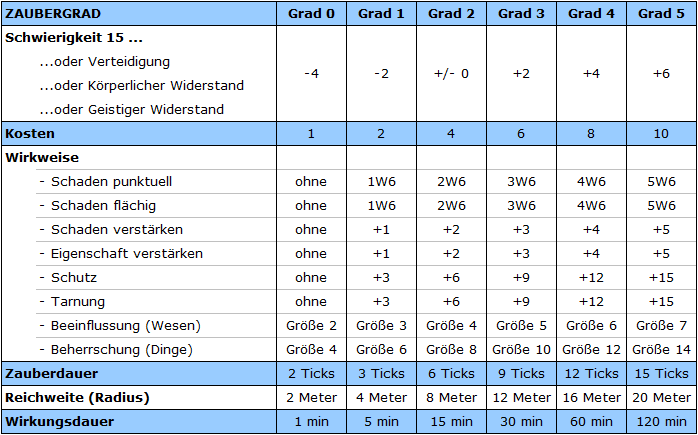 | ZAUBERGRAD | Grad 0 | Grad 1 | Grad 2 | Grad 3 | Grad 4 | Grad 5 |
|---|---|---|---|---|---|---|
| Schwierigkeit 15 ... ...oder Verteidigung ...oder Körperlicher Widerstand ...oder Geistiger Widerstand | -4 | -2 | +/- 0 | +2 | +4 | +6 |
| Kosten | 1 | 2 | 4 | 6 | 8 | 10 |
| Wirkweise | | | | | | |
| - Schaden punktuell | ohne | 1W6 | 2W6 | 3W6 | 4W6 | 5W6 |
| - Schaden flächig | ohne | 1W6 | 2W6 | 3W6 | 4W6 | 5W6 |
| - Schaden verstärken | ohne | +1 | +2 | +3 | +4 | +5 |
| - Eigenschaft verstärken | ohne | +1 | +2 | +3 | +4 | +5 |
| - Schutz | ohne | +3 | +6 | +9 | +12 | +15 |
| - Tarnung | ohne | +3 | +6 | +9 | +12 | +15 |
| - Beeinflussung (Wesen) | Größe 2 | Größe 3 | Größe 4 | Größe 5 | Größe 6 | Größe 7 |
| - Beherrschung (Dinge) | Größe 4 | Größe 6 | Größe 8 | Größe 10 | Größe 12 | Größe 14 |
| Zauberdauer | 2 Ticks | 3 Ticks | 6 Ticks | 9 Ticks | 12 Ticks | 15 Ticks |
| Reichweite (Radius) | 2 Meter | 4 Meter | 8 Meter | 12 Meter | 16 Meter | 20 Meter |
| Wirkungsdauer | 1 min | 5 min | 15 min | 30 min | 60 min | 120 min |